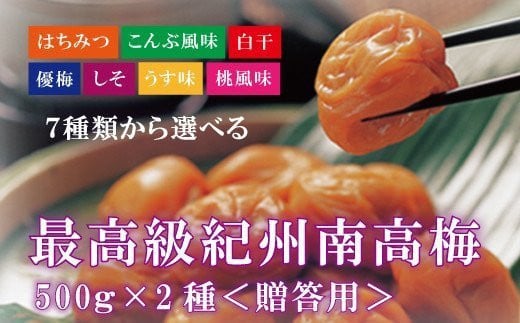 はちみつ こんぶ風味 白干

優梅 しそ うす味 桃風味

7種類から選べる

最高級紀州南高梅

500g×2種＜贈答用＞